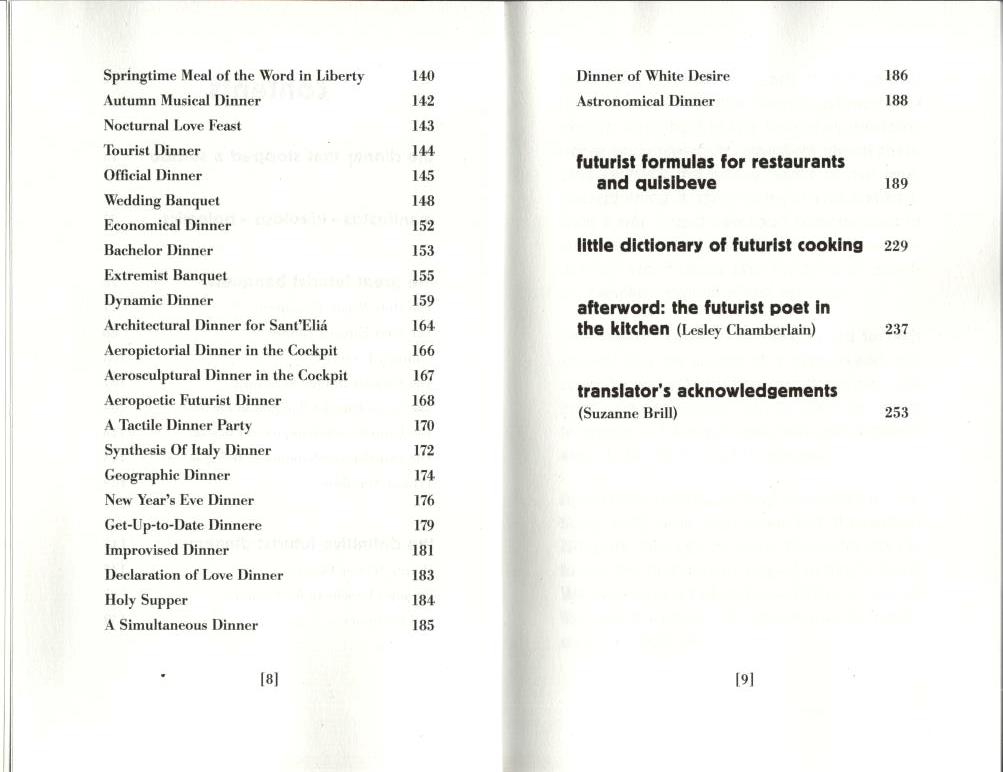 Springtime Meal of the Word in Liberty 140
Autumn Musical Dinner 142
Nocturnal Love Feast 143
Tourist Dinner 144
Official Dinner 145
Wedding Banquet 148
Economical Dinner 152
Bachelor Dinner 153
Extremist Banquet 155
Dynamic Dinner 159
Architectural Dinner for Sant'Eliá 164
Aeropictorial Dinner in the Cockpit 166
Aerosculptural Dinner in the Cockpit 167
Aeropoetic Futurist Dinner 168
A Tactile Dinner Party 170
Synthesis Of Italy Dinner 172
Geographic Dinner 174
New Year's Eve Dinner 176
Get-Up-to-Date Dinnere 179
Improvised Dinner 181
Declaration of Love Dinner 183
Holy Supper 184
A Simultaneous Dinner 185

[8]

Dinner of White Desire 186
Astronomical Dinner 188

futurist formulas for restaurants and quisibeve 189

little dictionary of futurist cooking 229

afterword: the futurist poet in the kitchen (Lesley Chamberlain) 237

translator's acknowledgements (Suzanne Brill) 253

[9]